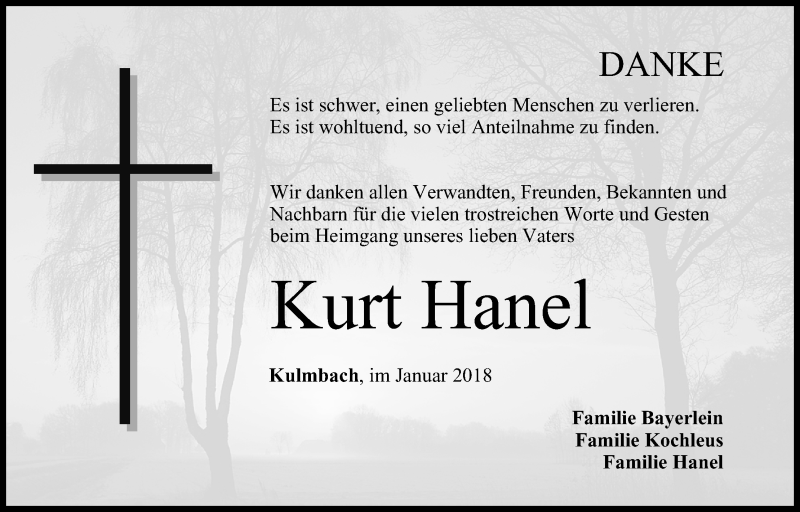 DANKE

Es ist schwer, einen geliebten Menschen zu verlieren.
Es ist wohltuend, so viel Anteilnahme zu finden.

Wir danken allen Verwandten, Freunden, Bekannten und Nachbarn für die vielen trostreichen Worte und Gesten beim Heimgang unseres lieben Vaters

Kurt Hanel

Kulmbach, im Januar 2018

Familie Bayerlein
Familie Kochleus
Familie Hanel